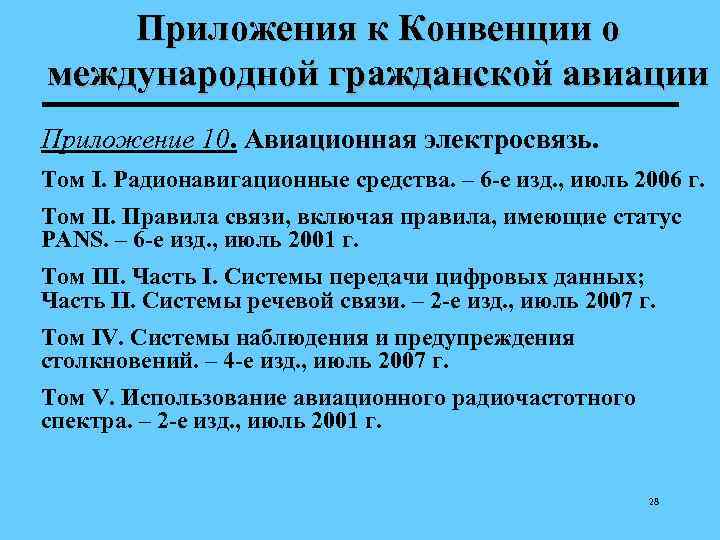 Приложения к Конвенции о международной гражданской авиации

Приложение 10. Авиационная электросвязь.

Том I. Радионавигационные средства. – 6-е изд., июль 2006 г.

Том II. Правила связи, включая правила, имеющие статус PANS. – 6-е изд., июль 2001 г.

Том III. Часть I. Системы передачи цифровых данных; Часть II. Системы речевой связи. – 2-е изд., июль 2007 г.

Том IV. Системы наблюдения и предупреждения столкновений. – 4-е изд., июль 2007 г.

Том V. Использование авиационного радиочастотного спектра. – 2-е изд., июль 2001 г.

28